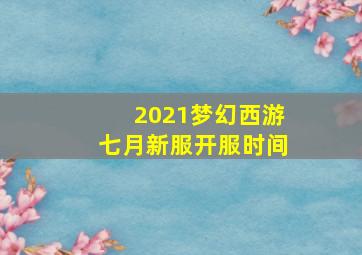 2021梦幻西游
七月新服开服时间